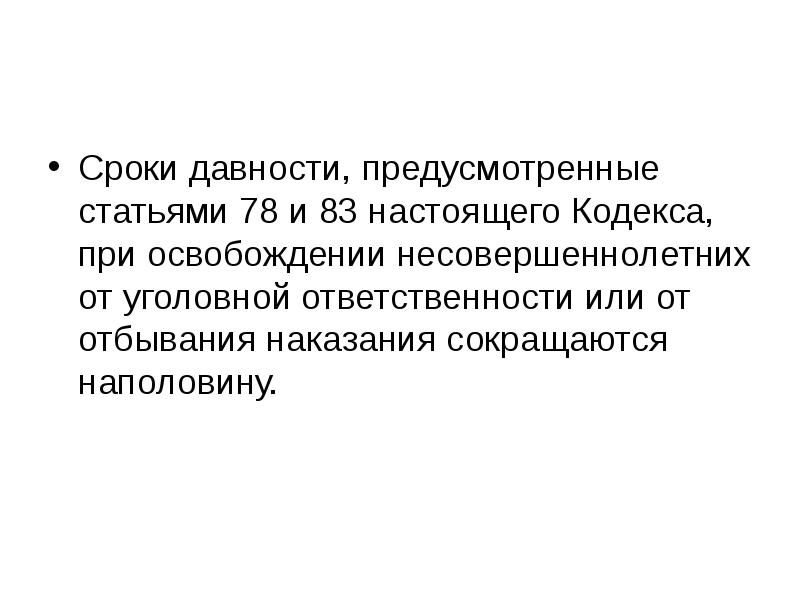 • Сроки давности, предусмотренные статьями 78 и 83 настоящего Кодекса, при освобождении несовершеннолетних от уголовной ответственности или от отбывания наказания сокращаются наполовину.